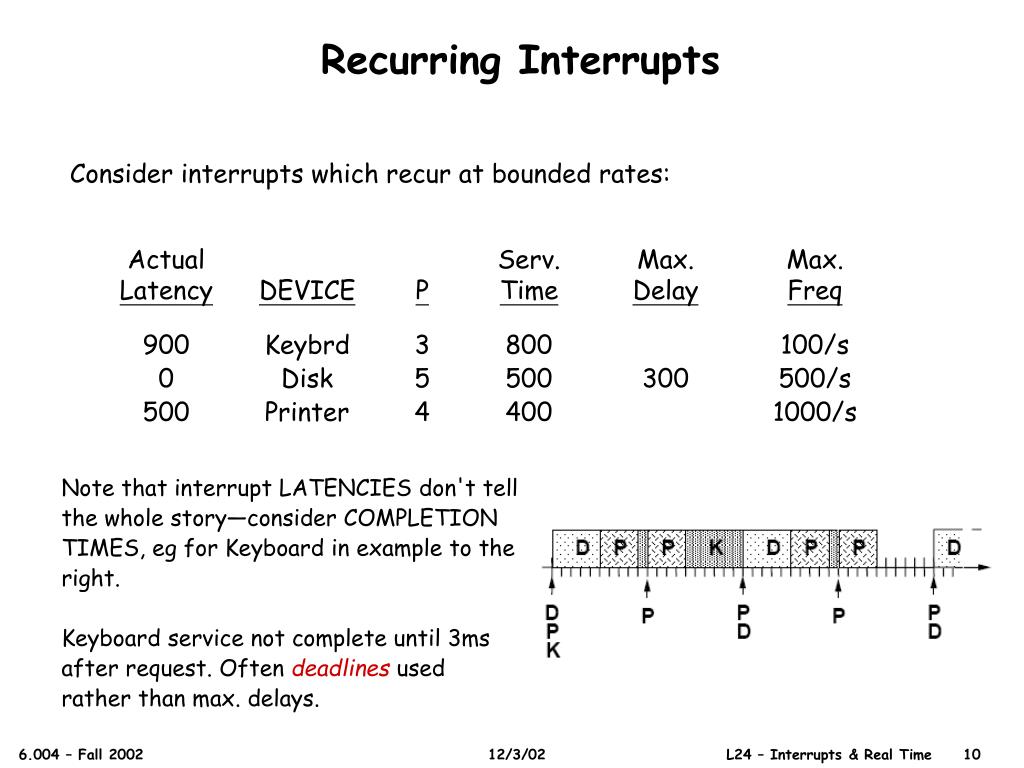 Recurring Interrupts

Consider interrupts which recur at bounded rates:

| Actual Latency | DEVICE | P | Serv. Time | Max. Delay | Max. Freq |
|---|---|---|---|---|---|
| 900 | Keybrd | 3 | 800 | | 100/s |
| 0 | Disk | 5 | 500 | 300 | 500/s |
| 500 | Printer | 4 | 400 | | 1000/s |

Note that interrupt LATENCIES don't tell the whole story—consider COMPLETION TIMES, eg for Keyboard in example to the right.

Keyboard service not complete until 3ms after request. Often deadlines used rather than max. delays.

D P P K D P P D

D
P
K

P

P
D

P

P
D

6.004 – Fall 2002 12/3/02 L24 – Interrupts & Real Time 10